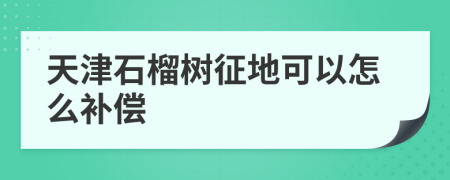 天津石榴树征地可以怎么补偿